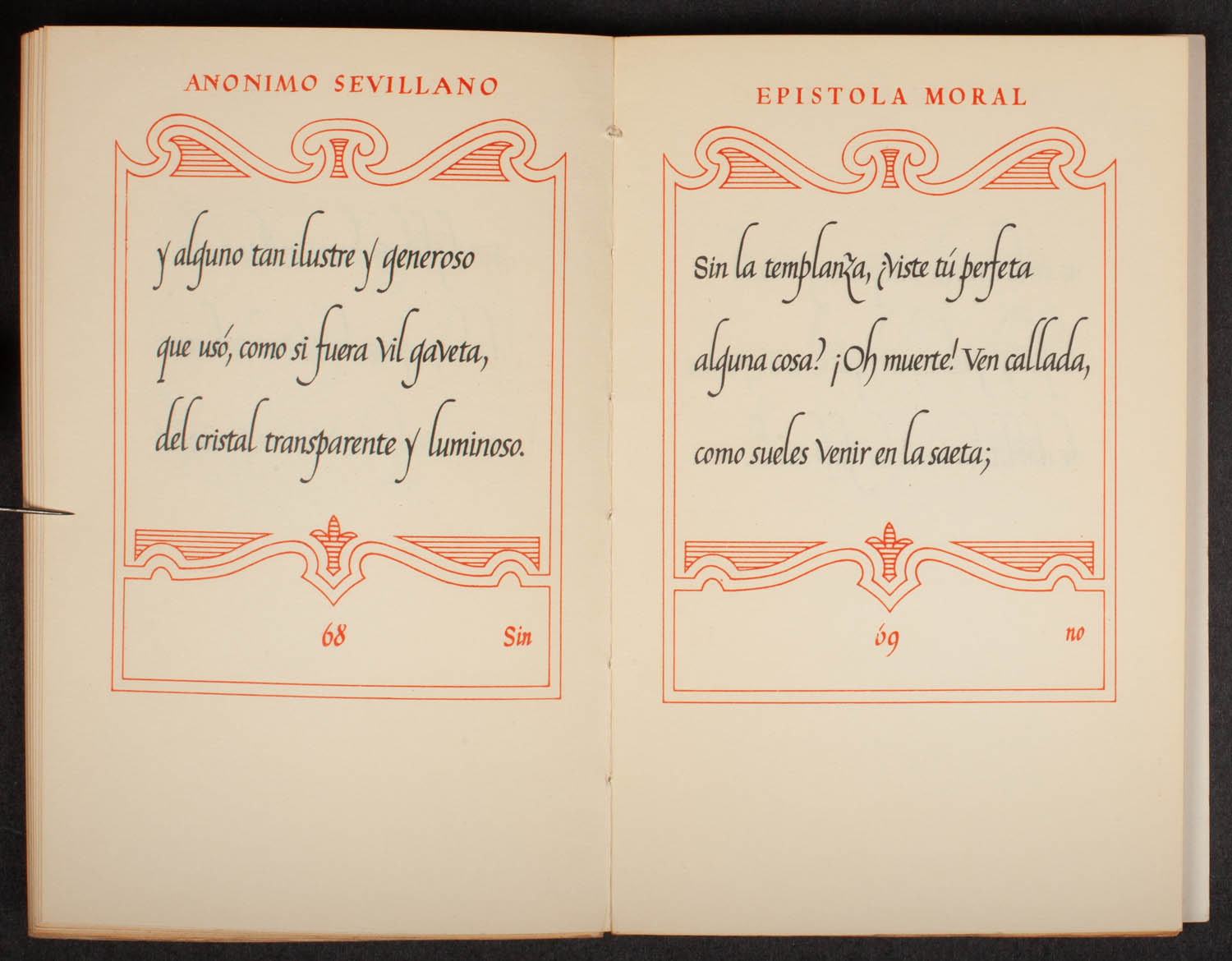 ANONIMO SEVILLANO

y alguno tan ilustre y generoso
que usó, como si fuera vil gaveta,
del cristal transparente y luminoso.

68 Sin

EPISTOLA MORAL

Sin la templanza, ¿viste tú perfeta
alguna cosa? ¡Oh muerte! Ven callada,
como sueles venir en la saeta;

69 no